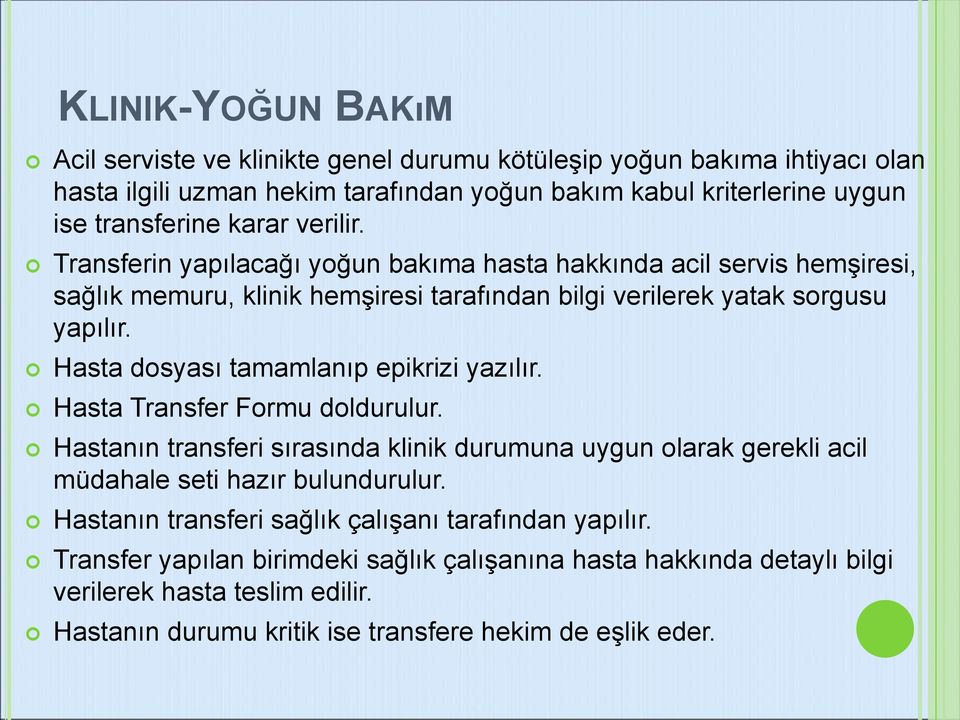 KLINIK-YOĞUN BAKıM

Acil serviste ve klinikte genel durumu kötüleşip yoğun bakıma ihtiyacı olan hasta ilgili uzman hekim tarafından yoğun bakım kabul kriterlerine uygun ise transferine karar verilir.

Transferin yapılacağı yoğun bakıma hasta hakkında acil servis hemşiresi, sağlık memuru, klinik hemşiresi tarafından bilgi verilerek yatak sorgusu yapılır.

Hasta dosyası tamamlanıp epikrizi yazılır.

Hasta Transfer Formu doldurulur.

Hastanın transferi sırasında klinik durumuna uygun olarak gerekli acil müdahale seti hazır bulundurulur.

Hastanın transferi sağlık çalışanı tarafından yapılır.

Transfer yapılan birimdeki sağlık çalışanına hasta hakkında detaylı bilgi verilerek hasta teslim edilir.

Hastanın durumu kritik ise transfere hekim de eşlik eder.